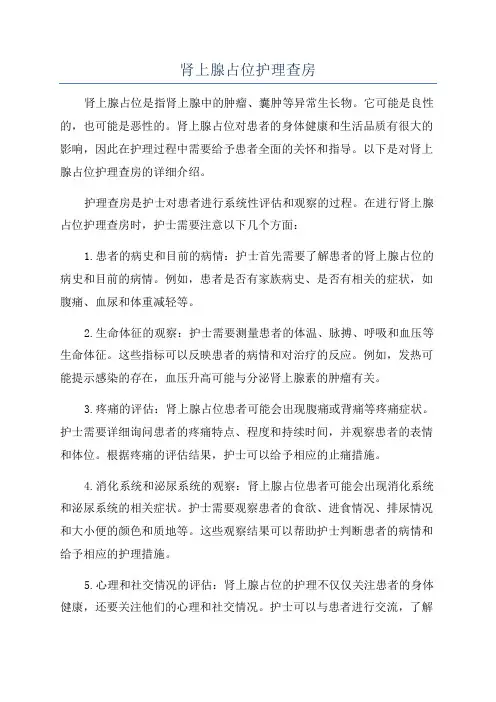 肾上腺占位护理查房

肾上腺占位是指肾上腺中的肿瘤、囊肿等异常生长物。它可能是良性的，也可能是恶性的。肾上腺占位对患者的身体健康和生活品质有很大的影响，因此在护理过程中需要给予患者全面的关怀和指导。以下是对肾上腺占位护理查房的详细介绍。

护理查房是护士对患者进行系统性评估和观察的过程。在进行肾上腺占位护理查房时，护士需要注意以下几个方面：

1.患者的病史和目前的病情：护士首先需要了解患者的肾上腺占位的病史和目前的病情。例如，患者是否有家族病史、是否有相关的症状，如腹痛、血尿和体重减轻等。

2.生命体征的观察：护士需要测量患者的体温、脉搏、呼吸和血压等生命体征。这些指标可以反映患者的病情和对治疗的反应。例如，发热可能提示感染的存在，血压升高可能与分泌肾上腺素的肿瘤有关。

3.疼痛的评估：肾上腺占位患者可能会出现腹痛或背痛等疼痛症状。护士需要详细询问患者的疼痛特点、程度和持续时间，并观察患者的表情和体位。根据疼痛的评估结果，护士可以给予相应的止痛措施。

4.消化系统和泌尿系统的观察：肾上腺占位患者可能会出现消化系统和泌尿系统的相关症状。护士需要观察患者的食欲、进食情况、排尿情况和大小便的颜色和质地等。这些观察结果可以帮助护士判断患者的病情和给予相应的护理措施。

5.心理和社交情况的评估：肾上腺占位的护理不仅仅关注患者的身体健康，还要关注他们的心理和社交情况。护士可以与患者进行交流，了解